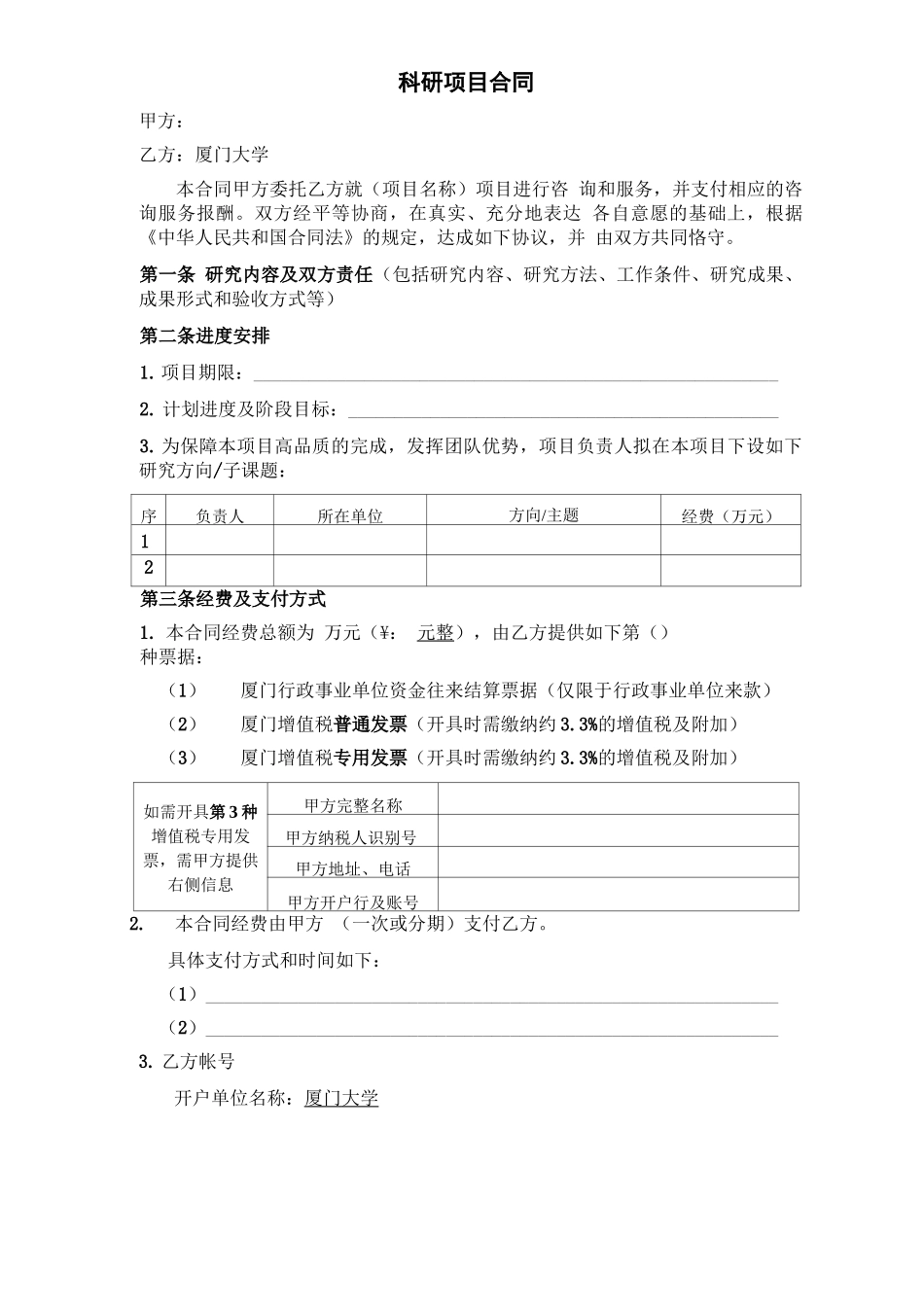 科研项目合同

甲方：

乙方：厦门大学

本合同甲方委托乙方就（项目名称）项目进行咨 询和服务，并支付相应的咨询服务报酬。双方经平等协商，在真实、充分地表达 各自意愿的基础上，根据《中华人民共和国合同法》的规定，达成如下协议，并 由双方共同恪守。

第一条 研究内容及双方责任（包括研究内容、研究方法、工作条件、研究成果、成果形式和验收方式等）

第二条进度安排

1. 项目期限：

2. 计划进度及阶段目标：

3. 为保障本项目高品质的完成，发挥团队优势，项目负责人拟在本项目下设如下研究方向/子课题：

| 序 | 负责人 | 所在单位 | 方向/主题 | 经费（万元） |
|---|---|---|---|---|
| 1 | | | | |
| 2 | | | | |

第三条经费及支付方式

1. 本合同经费总额为 万元（¥： 元整），由乙方提供如下第（）种票据：

（1） 厦门行政事业单位资金往来结算票据（仅限于行政事业单位来款）

（2） 厦门增值税普通发票（开具时需缴纳约 3.3%的增值税及附加）

（3） 厦门增值税专用发票（开具时需缴纳约 3.3%的增值税及附加）

| 如需开具第 3 种增值税专用发票，需甲方提供右侧信息 | 甲方完整名称 | |
|---|---|---|
| | 甲方纳税人识别号 | |
| | 甲方地址、电话 | |
| | 甲方开户行及账号 | |

2. 本合同经费由甲方 （一次或分期）支付乙方。

具体支付方式和时间如下：

（1）

（2）

3. 乙方帐号

开户单位名称：厦门大学